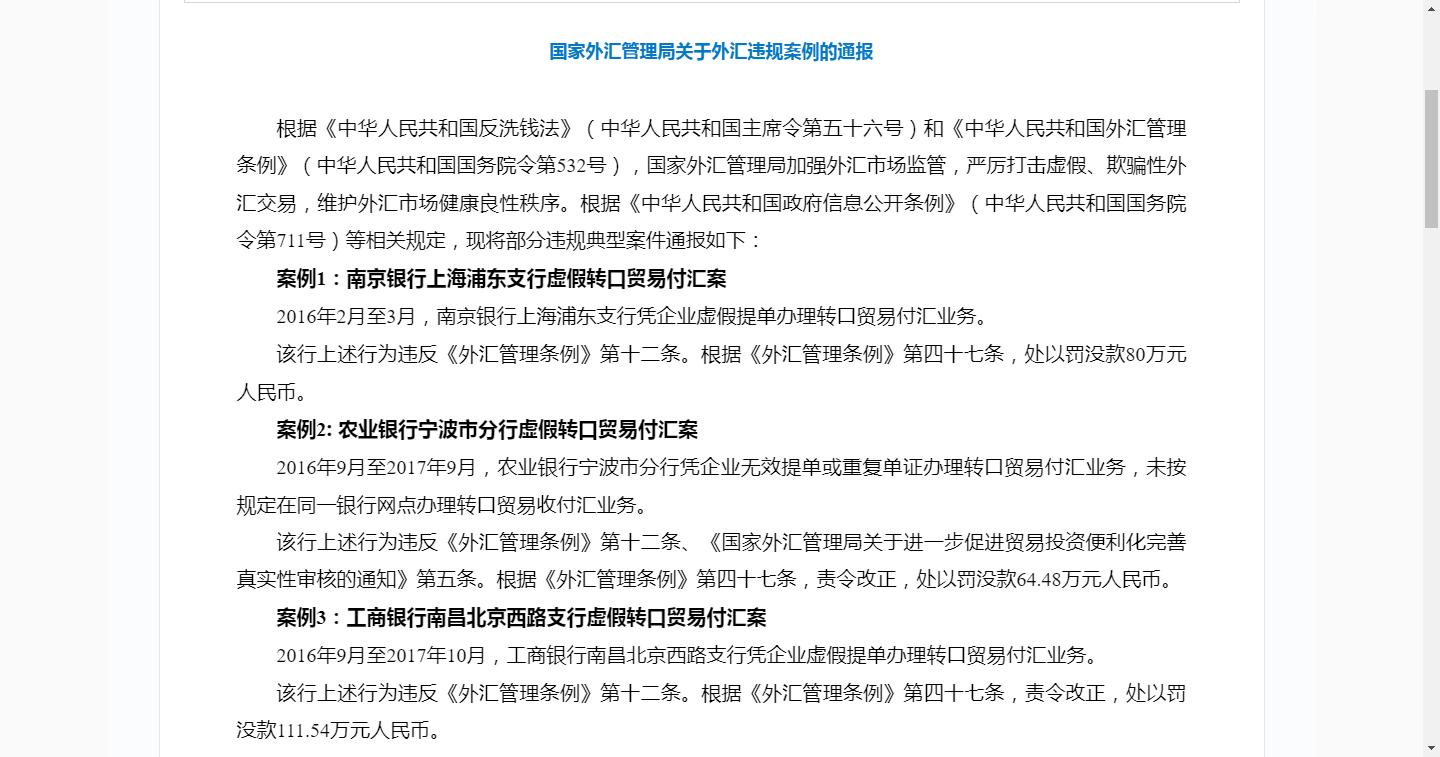 国家外汇管理局关于外汇违规案例的通报

根据《中华人民共和国反洗钱法》（中华人民共和国主席令第五十六号）和《中华人民共和国外汇管理条例》（中华人民共和国国务院令第532号），国家外汇管理局加强外汇市场监管，严厉打击虚假、欺骗性外汇交易，维护外汇市场健康良性秩序。根据《中华人民共和国政府信息公开条例》（中华人民共和国国务院令第711号）等相关规定，现将部分违规典型案件通报如下：

案例1：南京银行上海浦东支行虚假转口贸易付汇案

2016年2月至3月，南京银行上海浦东支行凭企业虚假提单办理转口贸易付汇业务。

该行上述行为违反《外汇管理条例》第十二条。根据《外汇管理条例》第四十七条，处以罚没款80万元人民币。

案例2: 农业银行宁波市分行虚假转口贸易付汇案

2016年9月至2017年9月，农业银行宁波市分行凭企业无效提单或重复单证办理转口贸易付汇业务，未按规定在同一银行网点办理转口贸易收付汇业务。

该行上述行为违反《外汇管理条例》第十二条、《国家外汇管理局关于进一步促进贸易投资便利化完善真实性审核的通知》第五条。根据《外汇管理条例》第四十七条，责令改正，处以罚没款64.48万元人民币。

案例3：工商银行南昌北京西路支行虚假转口贸易付汇案

2016年9月至2017年10月，工商银行南昌北京西路支行凭企业虚假提单办理转口贸易付汇业务。

该行上述行为违反《外汇管理条例》第十二条。根据《外汇管理条例》第四十七条，责令改正，处以罚没款111.54万元人民币。